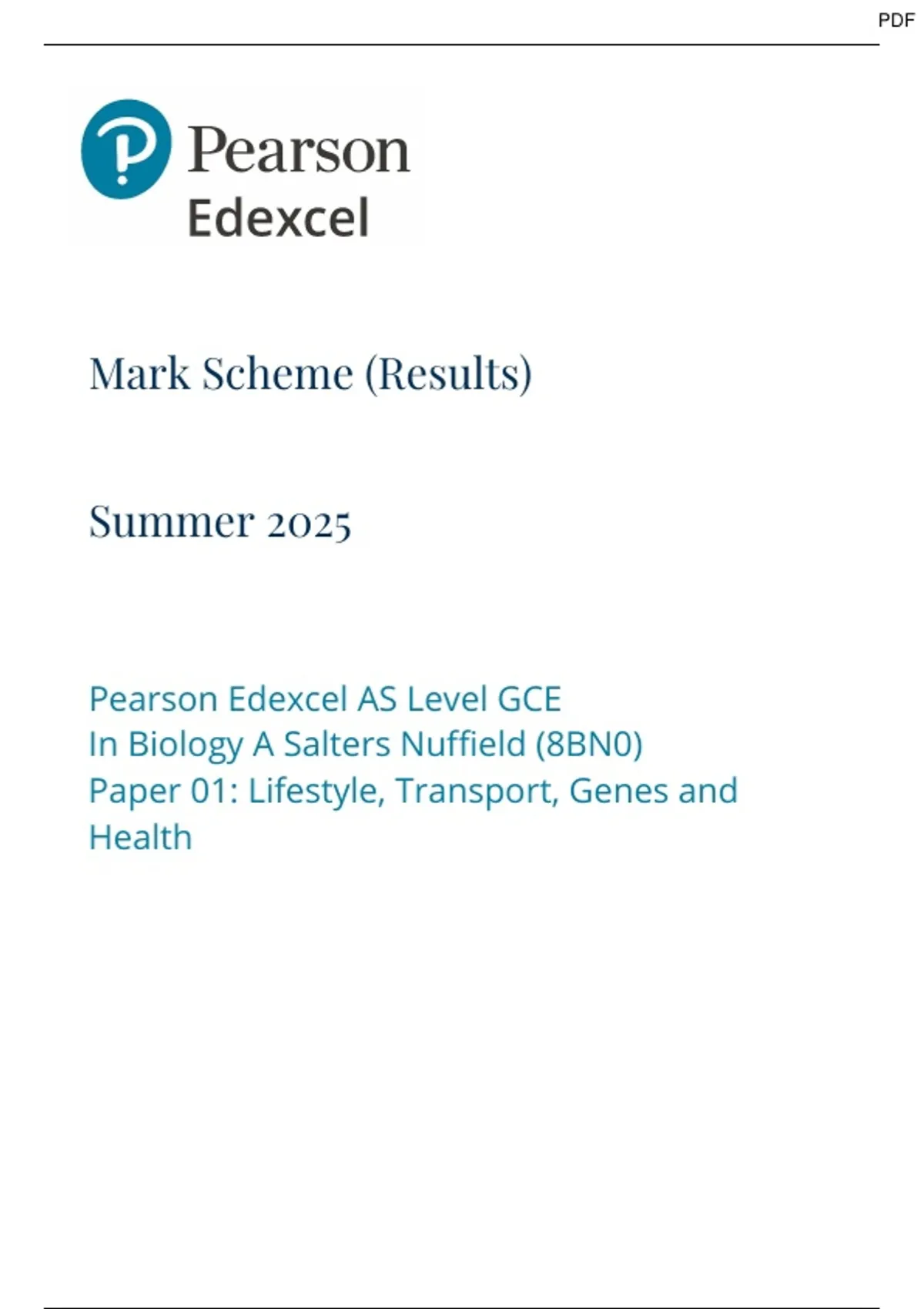 PDF

Pearson
Edexcel

Mark Scheme (Results)

Summer 2025

Pearson Edexcel AS Level GCE
In Biology A Salters Nuffield (8BN0)
Paper 01: Lifestyle, Transport, Genes and Health